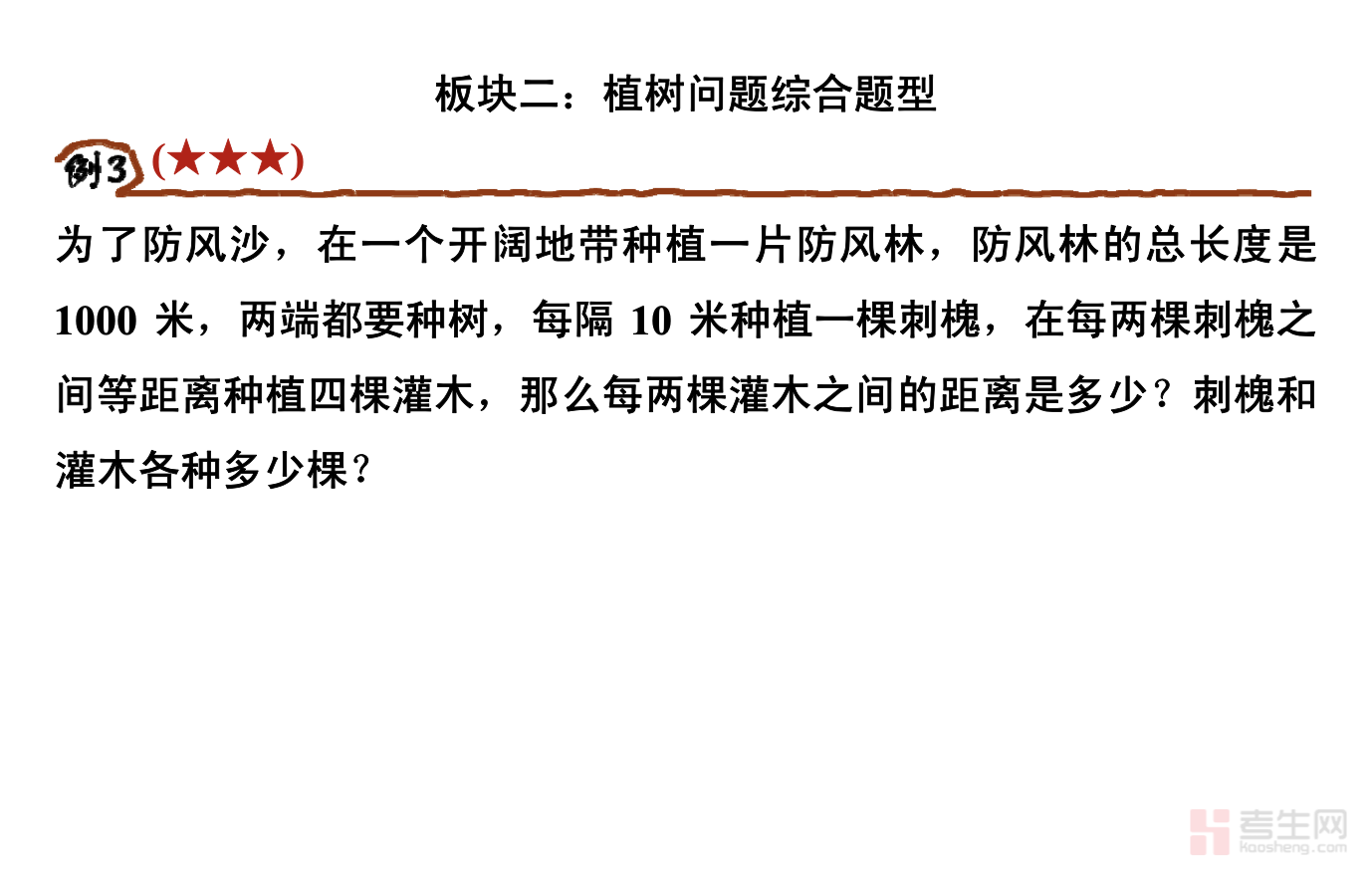 板块二：植树问题综合题型

例3 (★★★)

为了防风沙，在一个开阔地带种植一片防风林，防风林的总长度是1000米，两端都要种树，每隔10米种植一棵刺槐，在每两棵刺槐之间等距离种植四棵灌木，那么每两棵灌木之间的距离是多少？刺槐和灌木各种多少棵？

考生网
kaosheng.com